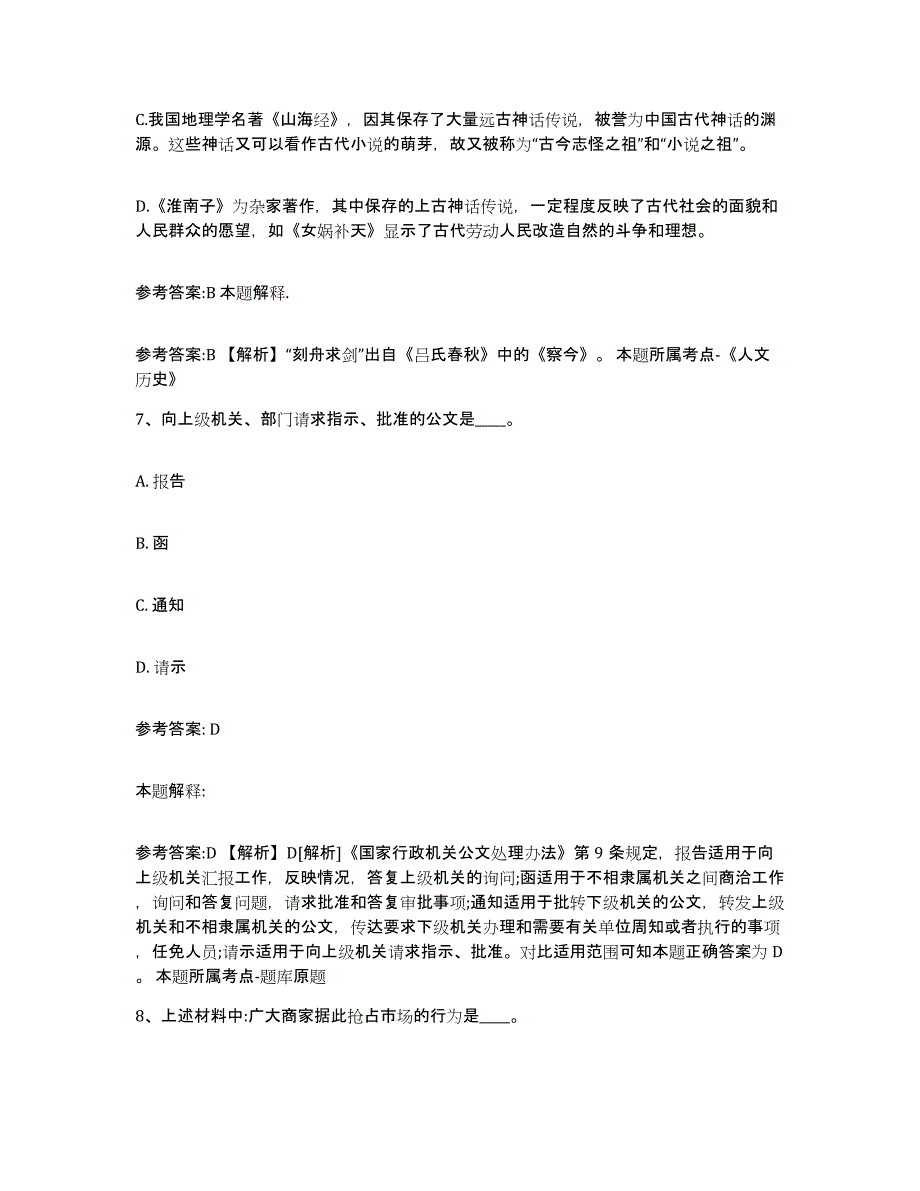 C.我国地理学名著《山海经》，因其保存了大量远古神话传说，被誉为中国古代神话的渊源。这些神话又可以看作古代小说的萌芽，故又被称为“古今志怪之祖”和“小说之祖”。

D.《淮南子》为杂家著作，其中保存的上古神话传说，一定程度反映了古代社会的面貌和人民群众的愿望，如《女娲补天》显示了古代劳动人民改造自然的斗争和理想。

参考答案:B 本题解释.

参考答案:B 【解析】“刻舟求剑”出自《吕氏春秋》中的《察今》。本题所属考点-《人文历史》

7、向上级机关、部门请求指示、批准的公文是____。

A. 报告

B. 函

C. 通知

D. 请示

参考答案: D

本题解释:

参考答案:D 【解析】D[解析]《国家行政机关公文处理办法》第 9 条规定，报告适用于向上级机关汇报工作，反映情况，答复上级机关的询问;函适用于不相隶属机关之间商洽工作，询问和答复问题，请求批准和答复审批事项;通知适用于批转下级机关的公文，转发上级机关和不相隶属机关的公文，传达要求下级机关办理和需要有关单位周知或者执行的事项，任免人员;请示适用于向上级机关请求指示、批准。对比适用范围可知本题正确答案为 D。本题所属考点-题库原题

8、上述材料中:广大商家据此抢占市场的行为是____。